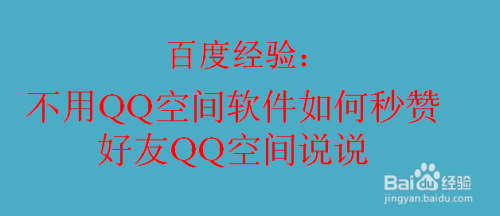 百度经验：

不用QQ空间软件如何秒赞好友QQ空间说说

Baidu经验
jingyan.baidu.com